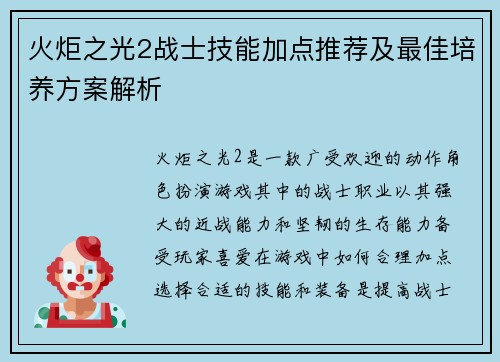 火炬之光2战士技能加点推荐及最佳培养方案解析

火炬之光2是一款广受欢迎的动作角色扮演游戏其中的战士职业以其强大的近战能力和坚韧的生存能力备受玩家喜爱在游戏中如何合理加点选择合适的技能和装备是提高战士